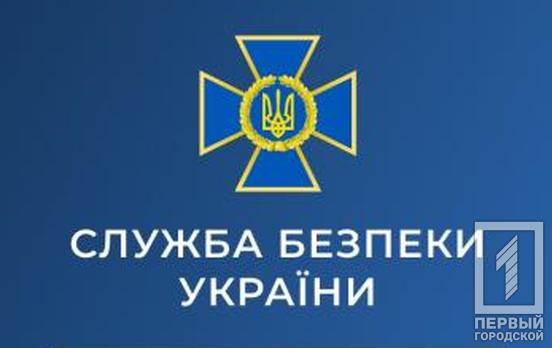 СЛУЖБА БЕЗПЕКИ
УКРАЇНИ

1
ПЕРВЫЙ
ГОРОДСКОЙ